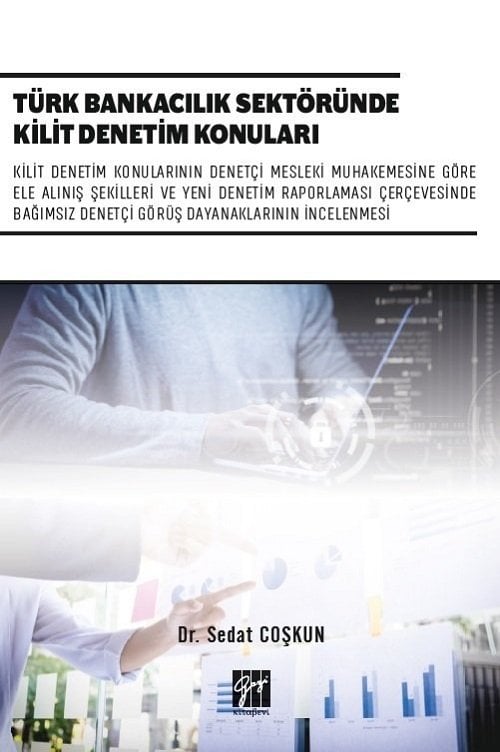 TÜRK BANKACILIK SEKTÖRÜNDE KİLİT DENETİM KONULARI

KİLİT DENETİM KONULARININ DENETÇİ MESLEKİ MUHAKEMESİNE GÖRE ELE ALINIŞ ŞEKİLLERİ VE YENİ DENETİM RAPORLAMASI ÇERÇEVESİNDE BAĞIMSIZ DENETÇİ GÖRÜŞ DAYANAKLARININ İNCELENMESİ

Dr. Sedat COŞKUN

Gazi kitabevi